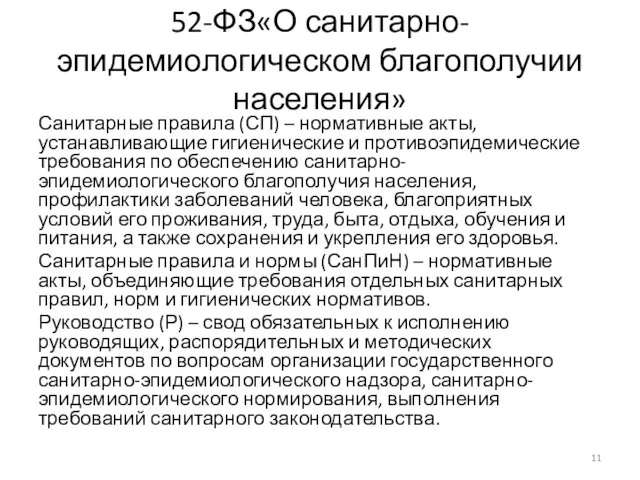 52-ФЗ«О санитарно-эпидемиологическом благополучии населения»

Санитарные правила (СП) – нормативные акты, устанавливающие гигиенические и противоэпидемические требования по обеспечению санитарно-эпидемиологического благополучия населения, профилактики заболеваний человека, благоприятных условий его проживания, труда, быта, отдыха, обучения и питания, а также сохранения и укрепления его здоровья.

Санитарные правила и нормы (СанПиН) – нормативные акты, объединяющие требования отдельных санитарных правил, норм и гигиенических нормативов.

Руководство (Р) – свод обязательных к исполнению руководящих, распорядительных и методических документов по вопросам организации государственного санитарно-эпидемиологического надзора, санитарно-эпидемиологического нормирования, выполнения требований санитарного законодательства.

11